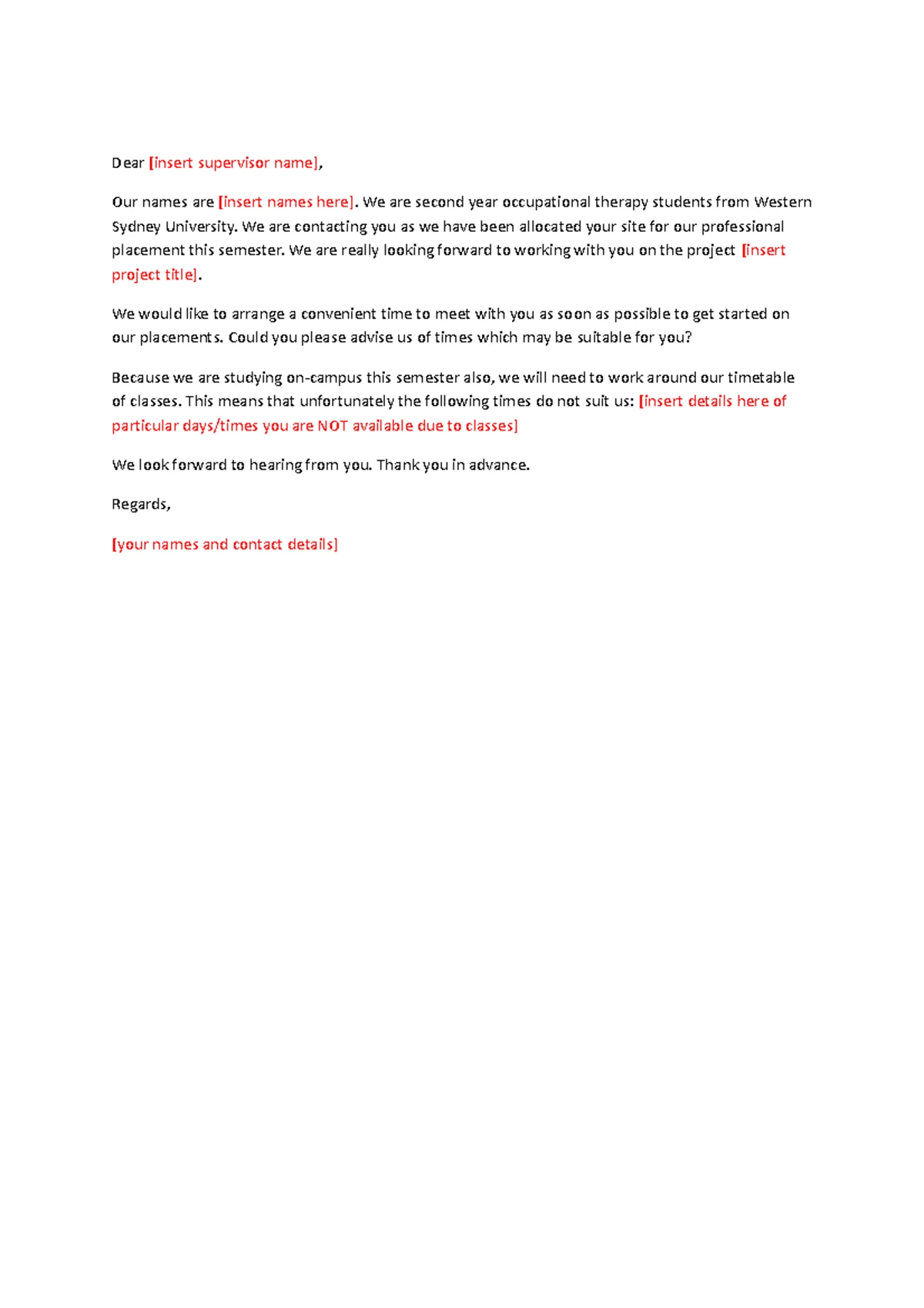 Dear [insert supervisor name],

Our names are [insert names here]. We are second year occupational therapy students from Western Sydney University. We are contacting you as we have been allocated your site for our professional placement this semester. We are really looking forward to working with you on the project [insert project title].

We would like to arrange a convenient time to meet with you as soon as possible to get started on our placements. Could you please advise us of times which may be suitable for you?

Because we are studying on-campus this semester also, we will need to work around our timetable of classes. This means that unfortunately the following times do not suit us: [insert details here of particular days/times you are NOT available due to classes]

We look forward to hearing from you. Thank you in advance.

Regards,

[your names and contact details]